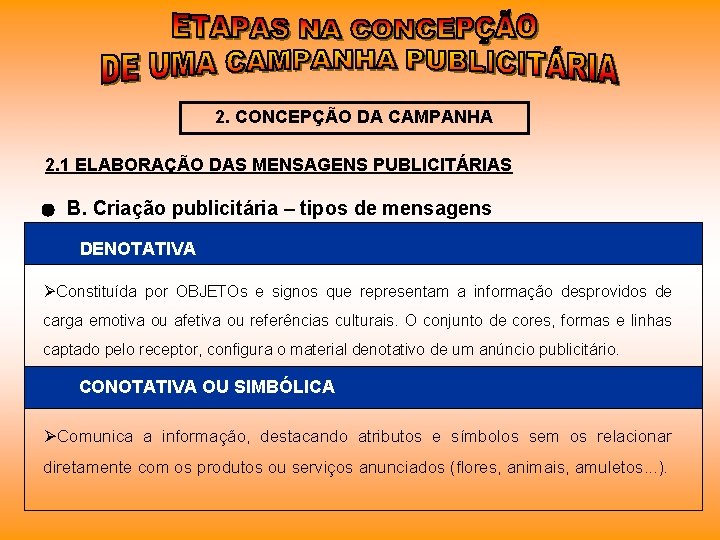 ETAPAS NA CONCEPÇÃO
DE UMA CAMPANHA PUBLICITÁRIA

2. CONCEPÇÃO DA CAMPANHA

2.1 ELABORAÇÃO DAS MENSAGENS PUBLICITÁRIAS

• B. Criação publicitária – tipos de mensagens

DENOTATIVA

➢Constituída por OBJETOs e signos que representam a informação desprovidos de carga emotiva ou afetiva ou referências culturais. O conjunto de cores, formas e linhas captado pelo receptor, configura o material denotativo de um anúncio publicitário.

CONOTATIVA OU SIMBÓLICA

➢Comunica a informação, destacando atributos e símbolos sem os relacionar diretamente com os produtos ou serviços anunciados (flores, animais, amuletos...).